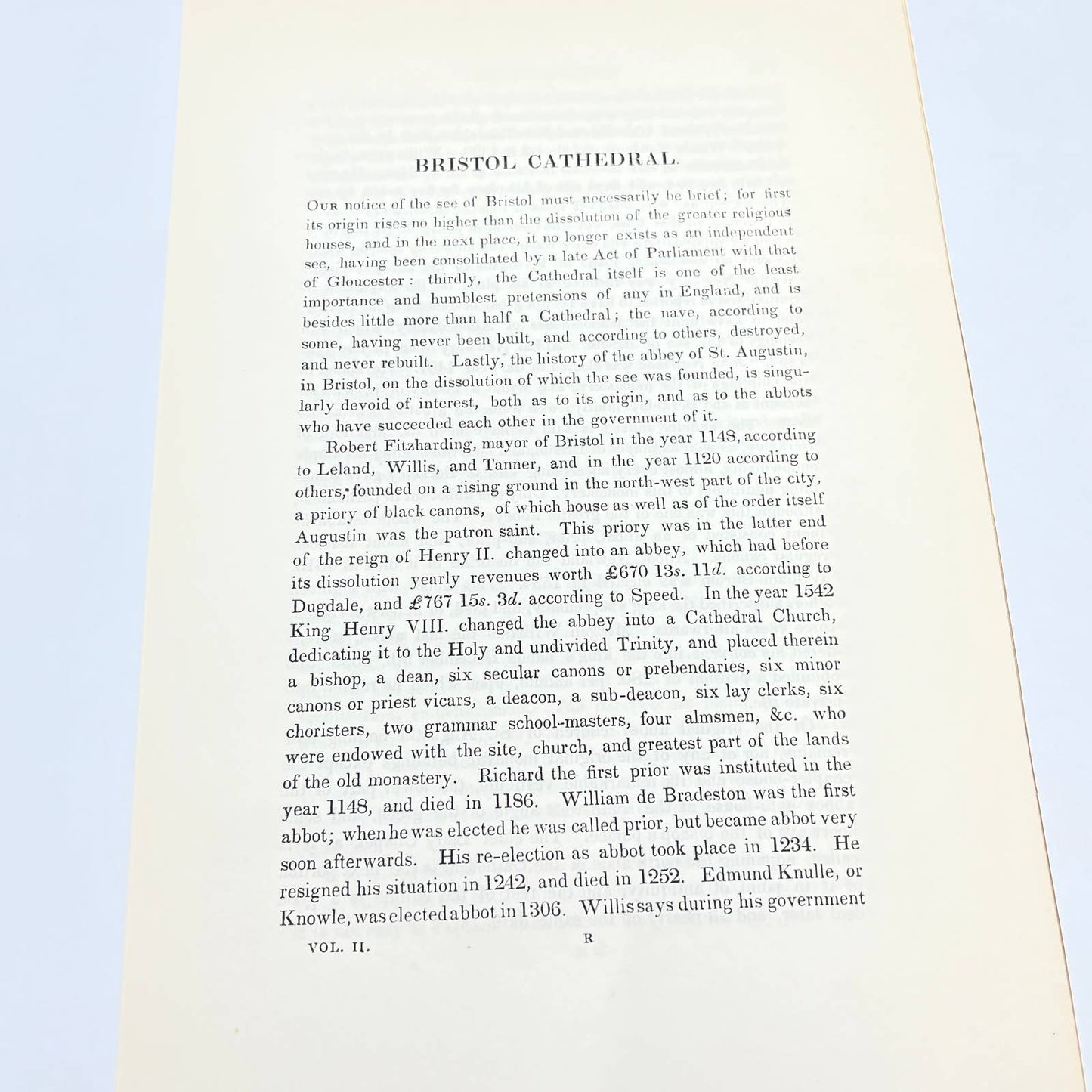 BRISTOL CATHEDRAL.

Our notice of the see of Bristol must necessarily be brief; for first its origin rises no higher than the dissolution of the greater religious houses, and in the next place, it no longer exists as an independent see, having been consolidated by a late Act of Parliament with that of Gloucester: thirdly, the Cathedral itself is one of the least importance and humblest pretensions of any in England, and is besides little more than half a Cathedral; the nave, according to some, having never been built, and according to others, destroyed, and never rebuilt. Lastly, the history of the abbey of St. Augustin, in Bristol, on the dissolution of which the see was founded, is singularly devoid of interest, both as to its origin, and as to the abbots who have succeeded each other in the government of it.

Robert Fitzharding, mayor of Bristol in the year 1148, according to Leland, Willis, and Tanner, and in the year 1120 according to others, founded on a rising ground in the north-west part of the city, a priory of black canons, of which house as well as of the order itself Augustin was the patron saint. This priory was in the latter end of the reign of Henry II. changed into an abbey, which had before its dissolution yearly revenues worth £670 13s. 11d. according to Dugdale, and £767 15s. 3d. according to Speed. In the year 1542 King Henry VIII. changed the abbey into a Cathedral Church, dedicating it to the Holy and undivided Trinity, and placed therein a bishop, a dean, six secular canons or prebendaries, six minor canons or priest vicars, a deacon, a sub-deacon, six lay clerks, six choristers, two grammar school-masters, four almsmen, &c. who were endowed with the site, church, and greatest part of the lands of the old monastery. Richard the first prior was instituted in the year 1148, and died in 1186. William de Bradeston was the first abbot; when he was elected he was called prior, but became abbot very soon afterwards. His re-election as abbot took place in 1234. He resigned his situation in 1242, and died in 1252. Edmund Knulle, or Knowle, was elected abbot in 1306. Willis says during his government

VOL. II. R